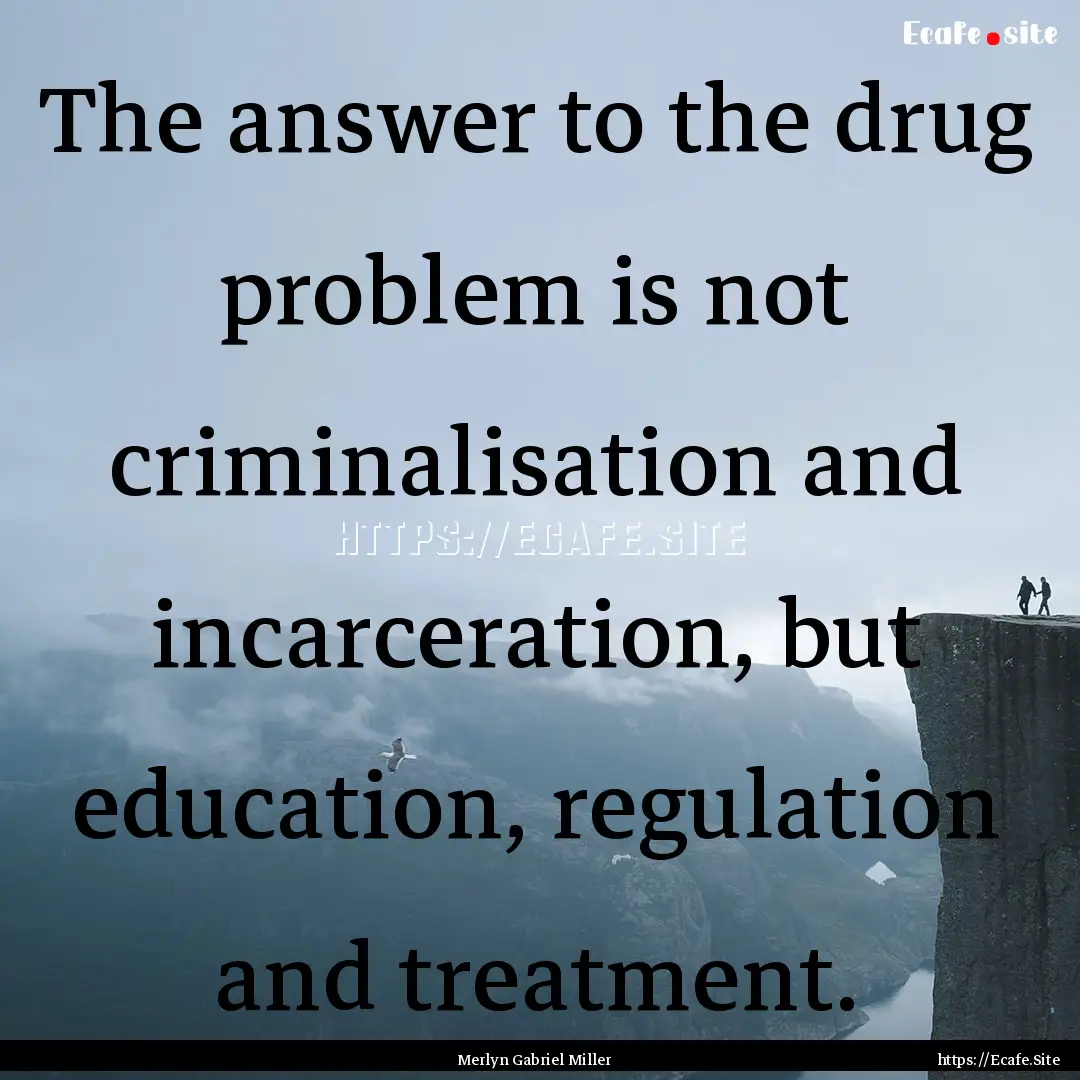 Ecafe.site

The answer to the drug problem is not criminalisation and incarceration, but education, regulation and treatment.

HTTPS://ECAFE.SITE

Merlyn Gabriel Miller

https://Ecafe.Site